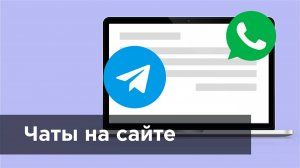 Чаты на сайте